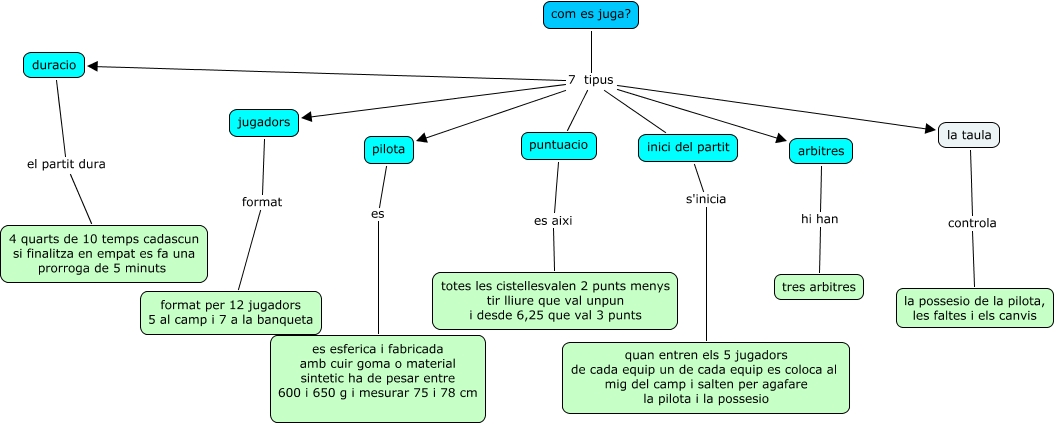 com es juga?

7 tipus

duracio

el partit dura

4 quarts de 10 temps cadascun si finalitza en empat es fa una prorroga de 5 minuts

jugadors

format

format per 12 jugadors 5 al camp i 7 a la banqueta

pilota

es

es esferica i fabricada amb cuir goma o material sintetic ha de pesar entre 600 i 650 g i mesurar 75 i 78 cm

puntuacio

es aixi

totes les cistellesvalen 2 punts menys tir lliure que val unpun i desde 6,25 que val 3 punts

inici del partit

s'inicia

quan entren els 5 jugadors de cada equip un de cada equip es coloca al mig del camp i salten per agafare la pilota i la possesio

arbitres

hi han

tres arbitres

la taula

controla

la possesio de la pilota, les faltes i els canvis